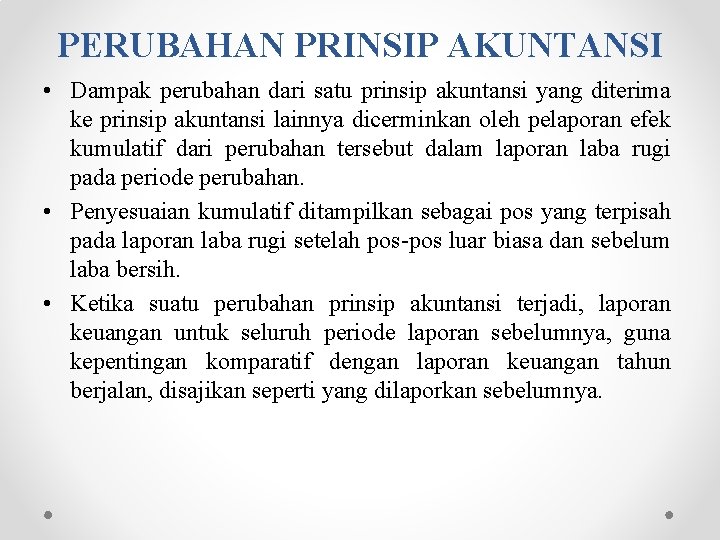 PERUBAHAN PRINSIP AKUNTANSI

• Dampak perubahan dari satu prinsip akuntansi yang diterima ke prinsip akuntansi lainnya dicerminkan oleh pelaporan efek kumulatif dari perubahan tersebut dalam laporan laba rugi pada periode perubahan.

• Penyesuaian kumulatif ditampilkan sebagai pos yang terpisah pada laporan laba rugi setelah pos-pos luar biasa dan sebelum laba bersih.

• Ketika suatu perubahan prinsip akuntansi terjadi, laporan keuangan untuk seluruh periode laporan sebelumnya, guna kepentingan komparatif dengan laporan keuangan tahun berjalan, disajikan seperti yang dilaporkan sebelumnya.